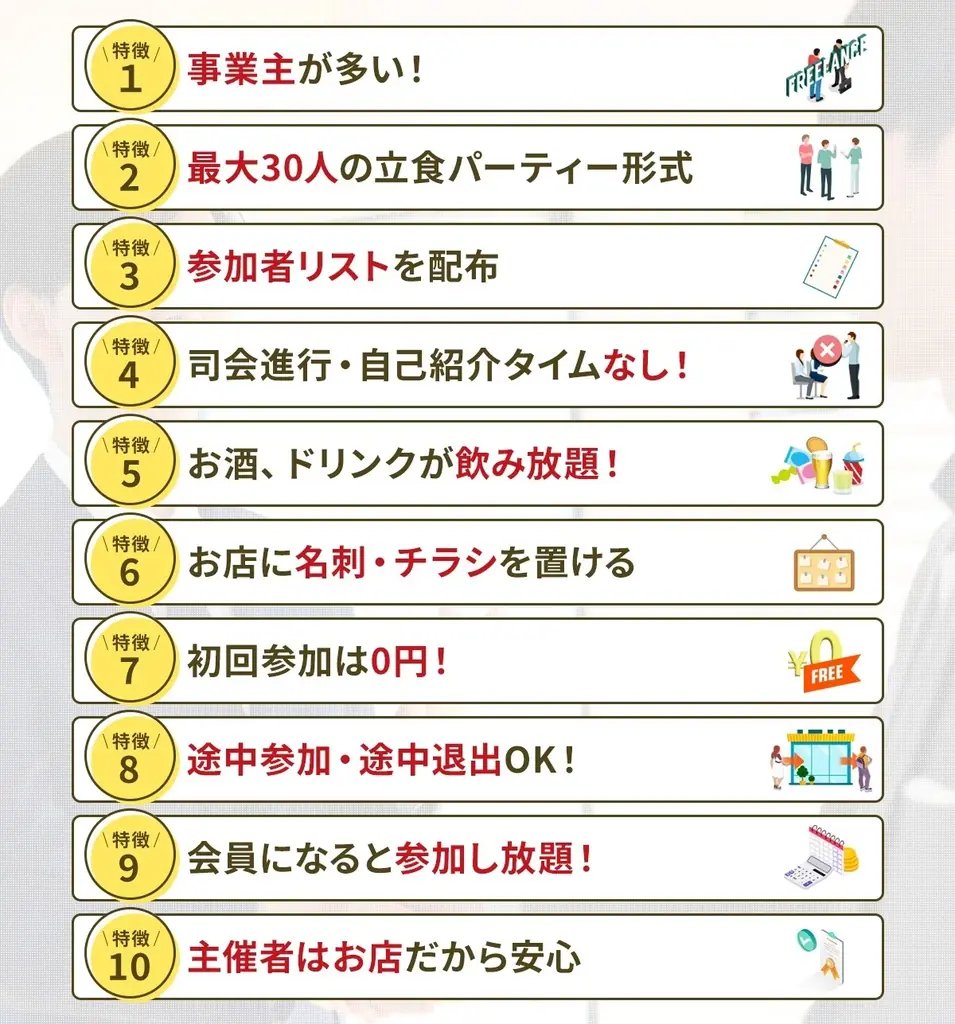 特徴
1
事業主が多い！
FREELANCE

特徴
2
最大30人の立食パーティー形式

特徴
3
参加者リストを配布

特徴
4
司会進行・自己紹介タイムなし！

特徴
5
お酒、ドリンクが飲み放題！

特徴
6
お店に名刺・チラシを置ける

特徴
7
初回参加は0円！
¥0
FREE

特徴
8
途中参加・途中退出OK！

特徴
9
会員になると参加し放題！

特徴
10
主催者はお店だから安心